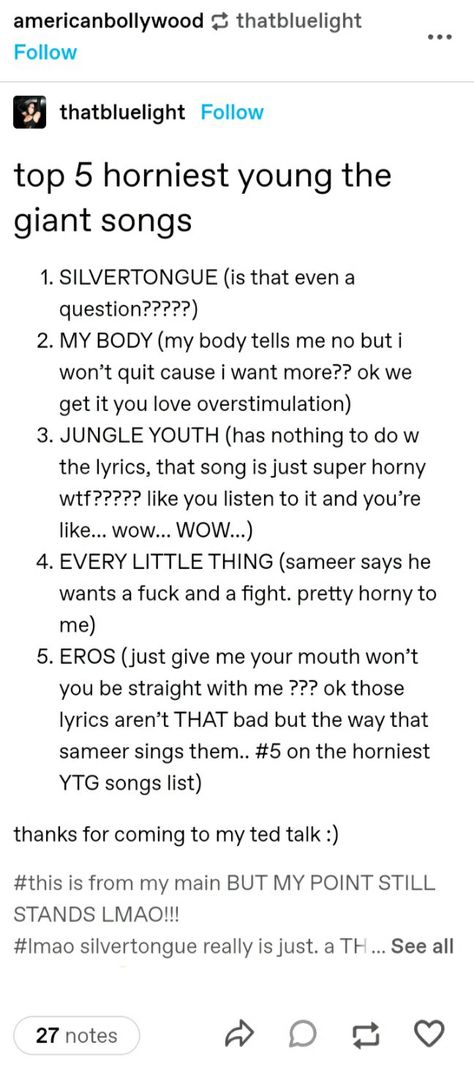 americanbollywood thatbluelight
Follow

thatbluelight Follow

top 5 horniest young the giant songs

1. SILVERTONGUE (is that even a question?????)
2. MY BODY (my body tells me no but i won't quit cause i want more?? ok we get it you love overstimulation)
3. JUNGLE YOUTH (has nothing to do w the lyrics, that song is just super horny wtf????? like you listen to it and you're like... wow... WOW...)
4. EVERY LITTLE THING (sameer says he wants a fuck and a fight. pretty horny to me)
5. EROS (just give me your mouth won't you be straight with me ??? ok those lyrics aren't THAT bad but the way that sameer sings them.. #5 on the horniest YTG songs list)

thanks for coming to my ted talk :)

#this is from my main BUT MY POINT STILL STANDS LMAO!!!
#lmao silvertongue really is just. a TH... See all

27 notes